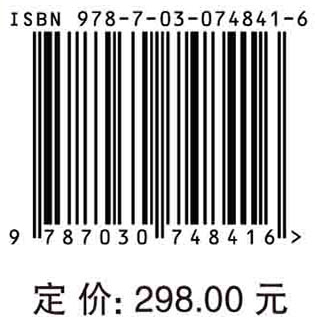 ISBN 978-7-03-074841-6

9 787030 748416 >

定 价: 298.00 元